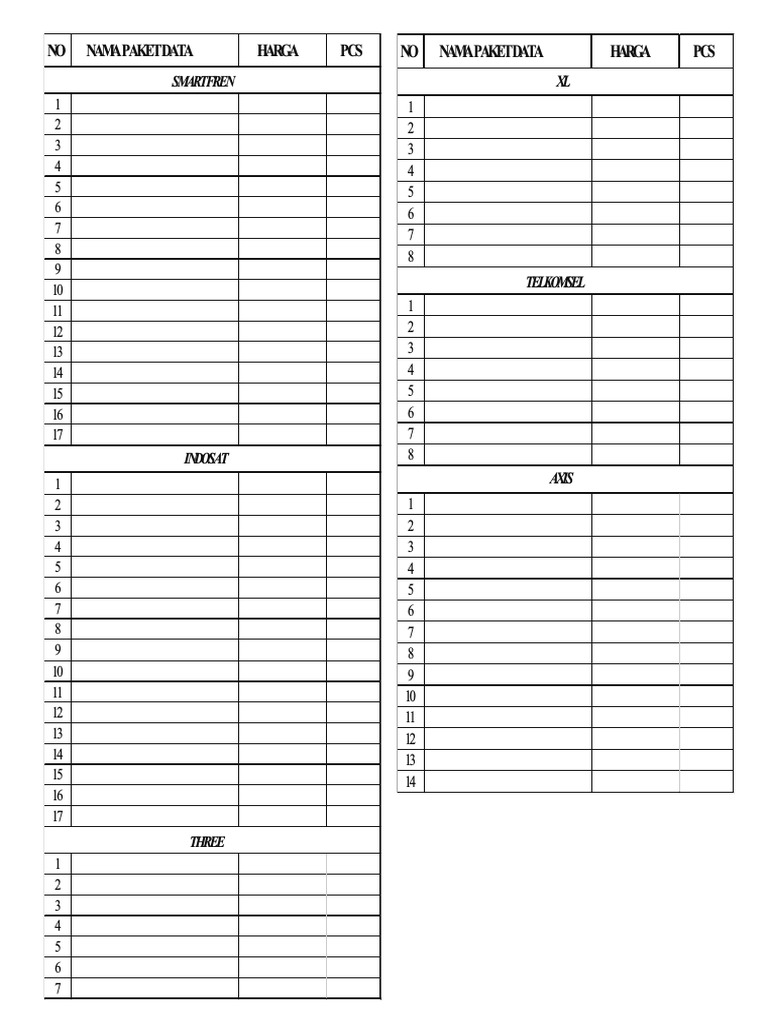 | NO | NAMA PAKET DATA | HARGA | PCS |
|---|---|---|---|
| SMARTFREN | | | |
| 1 | | | |
| 2 | | | |
| 3 | | | |
| 4 | | | |
| 5 | | | |
| 6 | | | |
| 7 | | | |
| 8 | | | |
| 9 | | | |
| 10 | | | |
| 11 | | | |
| 12 | | | |
| 13 | | | |
| 14 | | | |
| 15 | | | |
| 16 | | | |
| 17 | | | |
| INDOSAT | | | |
| 1 | | | |
| 2 | | | |
| 3 | | | |
| 4 | | | |
| 5 | | | |
| 6 | | | |
| 7 | | | |
| 8 | | | |
| 9 | | | |
| 10 | | | |
| 11 | | | |
| 12 | | | |
| 13 | | | |
| 14 | | | |
| 15 | | | |
| 16 | | | |
| 17 | | | |
| THREE | | | |
| 1 | | | |
| 2 | | | |
| 3 | | | |
| 4 | | | |
| 5 | | | |
| 6 | | | |
| 7 | | | |

| NO | NAMA PAKET DATA | HARGA | PCS |
|---|---|---|---|
| XL | | | |
| 1 | | | |
| 2 | | | |
| 3 | | | |
| 4 | | | |
| 5 | | | |
| 6 | | | |
| 7 | | | |
| 8 | | | |
| TELKOMSEL | | | |
| 1 | | | |
| 2 | | | |
| 3 | | | |
| 4 | | | |
| 5 | | | |
| 6 | | | |
| 7 | | | |
| 8 | | | |
| AXIS | | | |
| 1 | | | |
| 2 | | | |
| 3 | | | |
| 4 | | | |
| 5 | | | |
| 6 | | | |
| 7 | | | |
| 8 | | | |
| 9 | | | |
| 10 | | | |
| 11 | | | |
| 12 | | | |
| 13 | | | |
| 14 | | | |